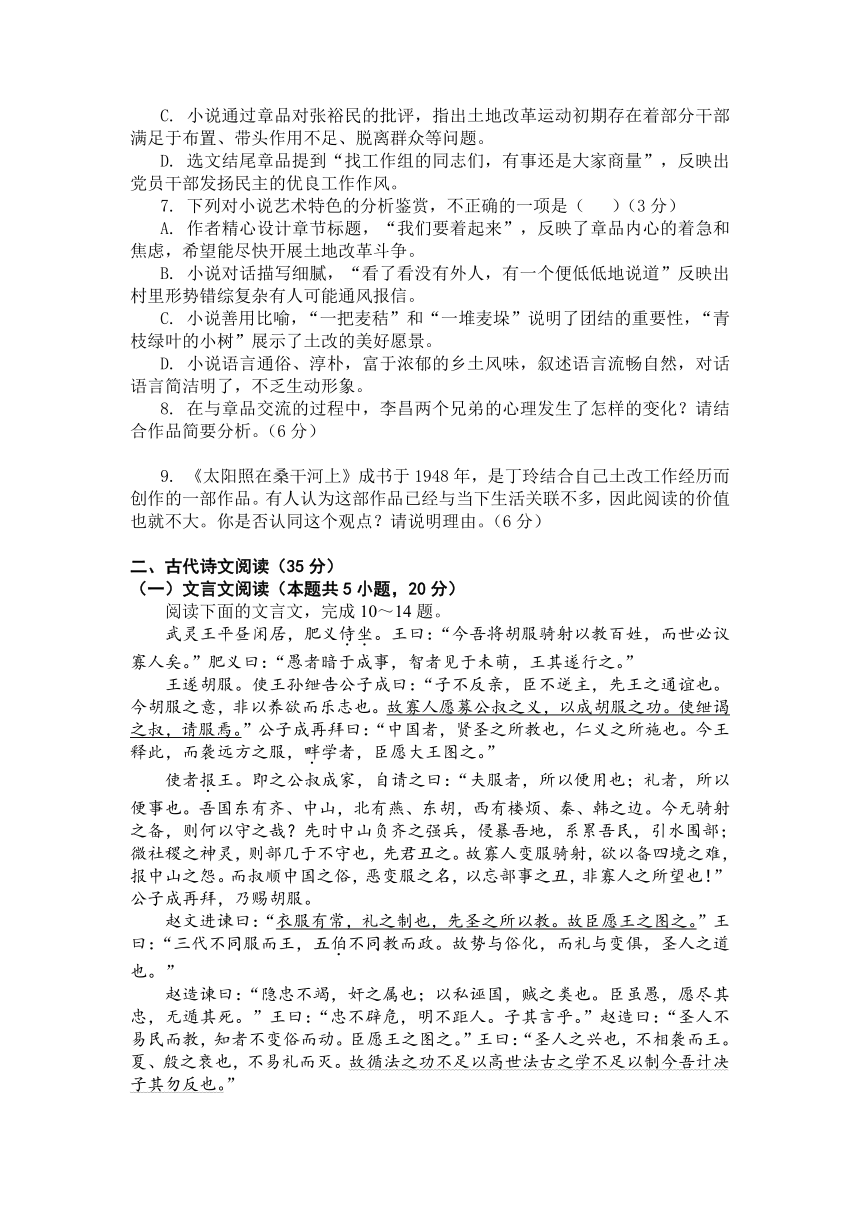 C. 小说通过章品对张裕民的批评，指出土地改革运动初期存在着部分干部满足于布置、带头作用不足、脱离群众等问题。

D. 选文结尾章品提到“找工作组的同志们，有事还是大家商量”，反映出党员干部发扬民主的优良工作作风。

7. 下列对小说艺术特色的分析鉴赏，不正确的一项是（　）（3分）

A. 作者精心设计章节标题，“我们要着起来”，反映了章品内心的着急和焦虑，希望能尽快开展土地改革斗争。

B. 小说对话描写细腻，“看了看没有外人，有一个便低低地说道”反映出村里形势错综复杂有人可能通风报信。

C. 小说善用比喻，“一把麦秸”和“一堆麦垛”说明了团结的重要性，“青枝绿叶的小树”展示了土改的美好愿景。

D. 小说语言通俗、淳朴，富于浓郁的乡土风味，叙述语言流畅自然，对话语言简洁明了，不乏生动形象。

8. 在与章品交流的过程中，李昌两个兄弟的心理发生了怎样的变化？请结合作品简要分析。（6分）

9. 《太阳照在桑干河上》成书于1948年，是丁玲结合自己土改工作经历而创作的一部作品。有人认为这部作品已经与当下生活关联不多，因此阅读的价值也就不大。你是否认同这个观点？请说明理由。（6分）

二、古代诗文阅读（35分）
（一）文言文阅读（本题共5小题，20分）

阅读下面的文言文，完成10～14题。

武灵王平昼闲居，肥义侍坐。王曰：“今吾将胡服骑射以教百姓，而世必议寡人矣。”肥义曰：“愚者暗于成事，智者见于未萌，王其遂行之。”

王遂胡服。使王孙绁告公子成曰：“子不反亲，臣不逆主，先王之通谊也。今胡服之意，非以养欲而乐志也。故寡人愿募公叔之义，以成胡服之功。使绁谒之叔，请服焉。”公子成再拜曰：“中国者，贤圣之所教也，仁义之所施也。今王释此，而袭远方之服，畔学者，臣愿大王图之。”

使者报王。即之公叔成家，自请之曰：“夫服者，所以便用也；礼者，所以便事也。吾国东有齐、中山，北有燕、东胡，西有楼烦、秦、韩之边。今无骑射之备，则何以守之哉？先时中山负齐之强兵，侵暴吾地，系累吾民，引水围鄗；微社稷之神灵，则鄗几于不守也，先君丑之。故寡人变服骑射，欲以备四境之难，报中山之怨。而叔顺中国之俗，恶变服之名，以忘鄗事之丑，非寡人之所望也！”公子成再拜，乃赐胡服。

赵文进谏曰：“衣服有常，礼之制也，先圣之所以教。故臣愿王之图之。”王曰：“三代不同服而王，五伯不同教而政。故势与俗化，而礼与变俱，圣人之道也。”

赵造谏曰：“隐忠不竭，奸之属也；以私诬国，贼之类也。臣虽愚，愿尽其忠，无遁其死。”王曰：“忠不辟危，明不距人。子其言乎。”赵造曰：“圣人不易民而教，知者不变俗而动。臣愿王之图之。”王曰：“圣人之兴也，不相袭而王。夏、殷之衰也，不易礼而灭。故循法之功不足以高世法古之学不足以制今吾计决子其勿反也。”